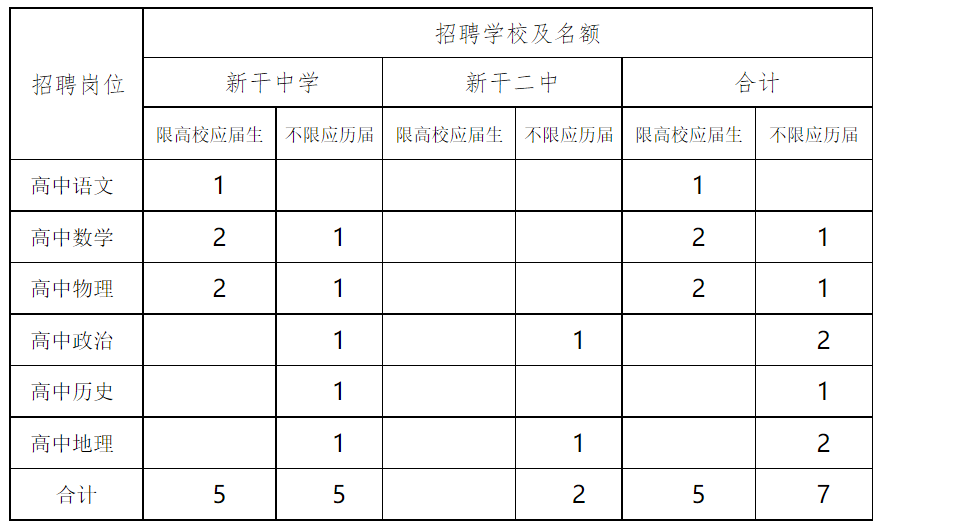 | 招聘岗位 | 招聘学校及名额 | | | | | |
|---|---|---|---|---|---|---|
| | 新干中学 | | 新干二中 | | 合计 | |
| | 限高校应届生 | 不限应历届 | 限高校应届生 | 不限应历届 | 限高校应届生 | 不限应历届 |
| 高中语文 | 1 | | | | 1 | |
| 高中数学 | 2 | 1 | | | 2 | 1 |
| 高中物理 | 2 | 1 | | | 2 | 1 |
| 高中政治 | | 1 | | 1 | | 2 |
| 高中历史 | | 1 | | | | 1 |
| 高中地理 | | 1 | | 1 | | 2 |
| 合计 | 5 | 5 | | 2 | 5 | 7 |